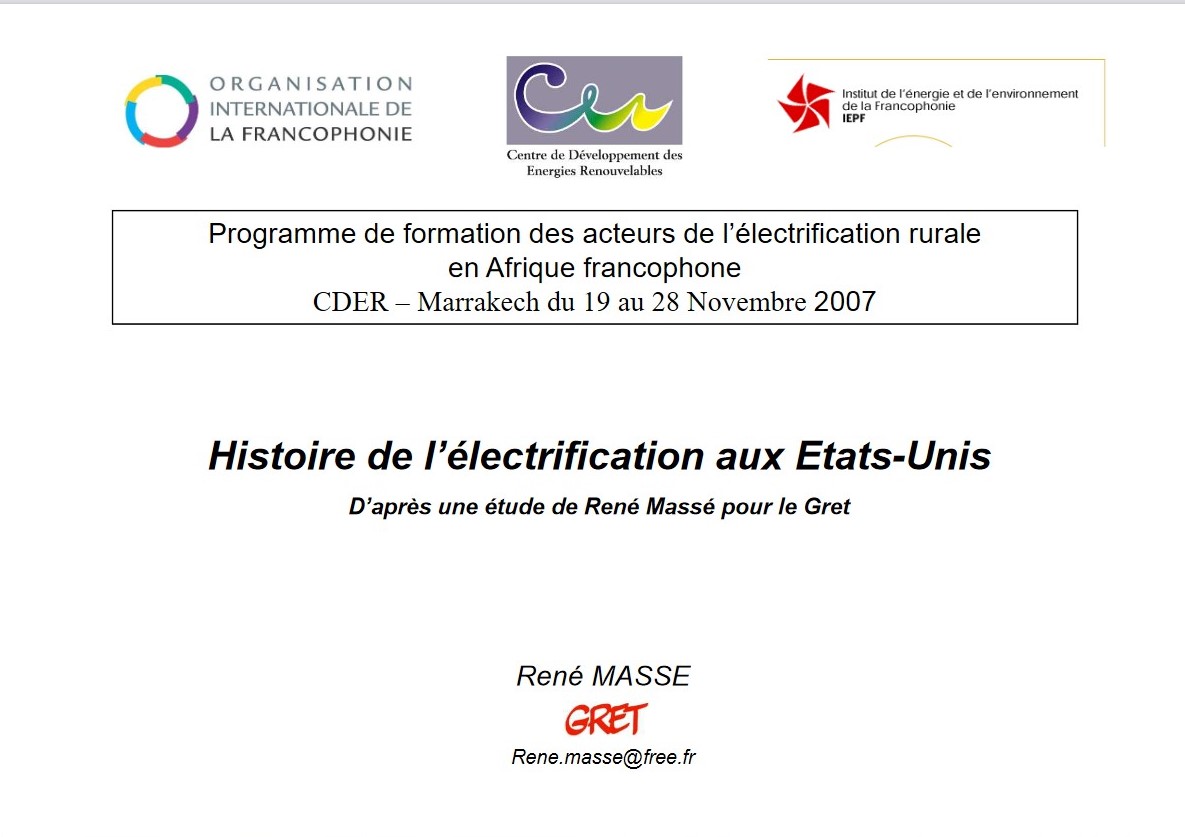 ORGANISATION
INTERNATIONALE DE
LA FRANCOPHONIE

Centre de Développement des
Energies Renouvelables

Institut de l'énergie et de l'environnement
de la Francophonie
IEPF

Programme de formation des acteurs de l'électrification rurale
en Afrique francophone
CDER – Marrakech du 19 au 28 Novembre 2007

Histoire de l'électrification aux Etats-Unis

D'après une étude de René Massé pour le Gret

René MASSE

GRET

Rene.masse@free.fr